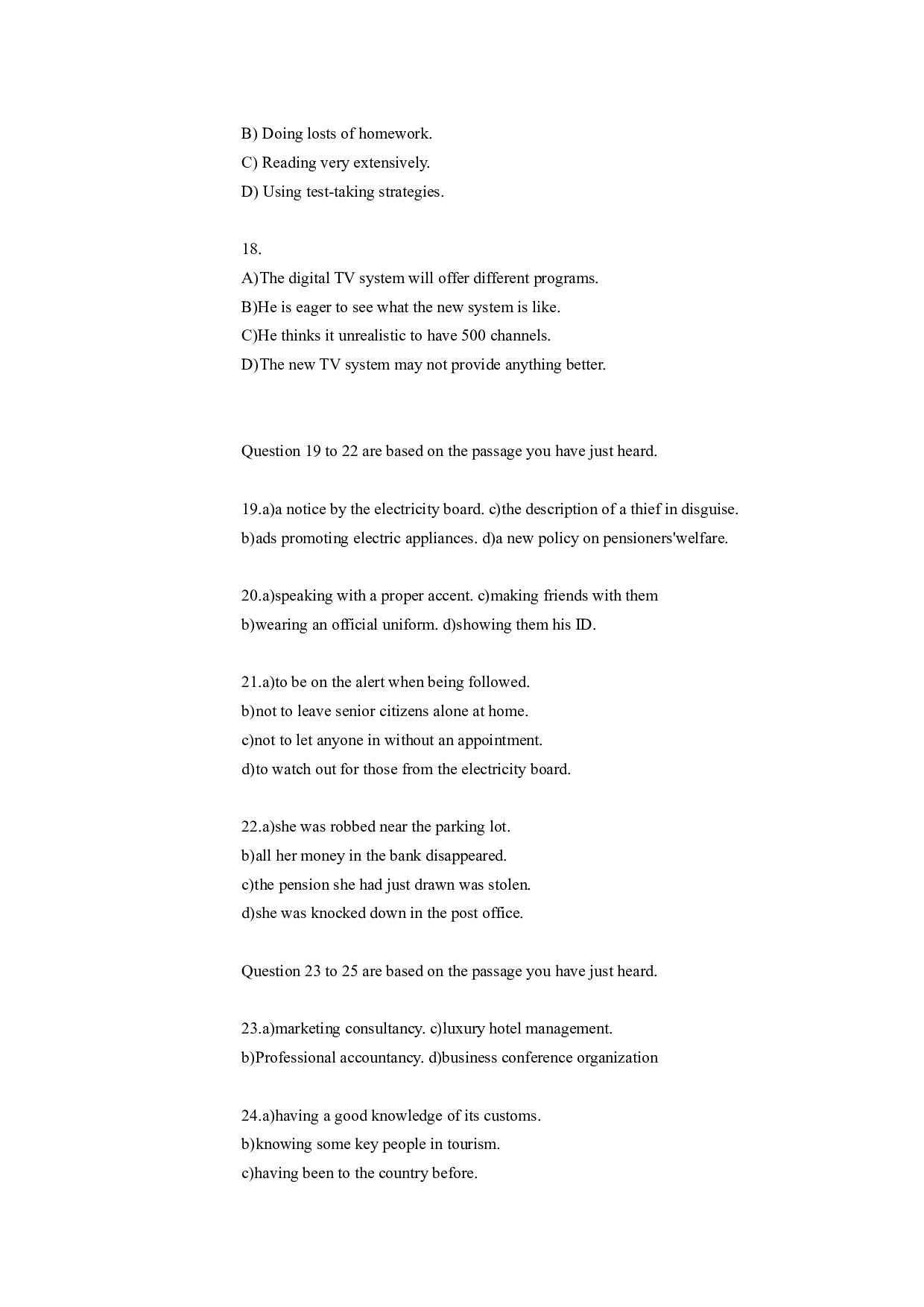 B) Doing losts of homework.
C) Reading very extensively.
D) Using test-taking strategies.

18.
A)The digital TV system will offer different programs.
B)He is eager to see what the new system is like.
C)He thinks it unrealistic to have 500 channels.
D)The new TV system may not provide anything better.

Question 19 to 22 are based on the passage you have just heard.

19.a)a notice by the electricity board. c)the description of a thief in disguise.
b)ads promoting electric appliances. d)a new policy on pensioners'welfare.

20.a)speaking with a proper accent. c)making friends with them
b)wearing an official uniform. d)showing them his ID.

21.a)to be on the alert when being followed.
b)not to leave senior citizens alone at home.
c)not to let anyone in without an appointment.
d)to watch out for those from the electricity board.

22.a)she was robbed near the parking lot.
b)all her money in the bank disappeared.
c)the pension she had just drawn was stolen.
d)she was knocked down in the post office.

Question 23 to 25 are based on the passage you have just heard.

23.a)marketing consultancy. c)luxury hotel management.
b)Professional accountancy. d)business conference organization

24.a)having a good knowledge of its customs.
b)knowing some key people in tourism.
c)having been to the country before.